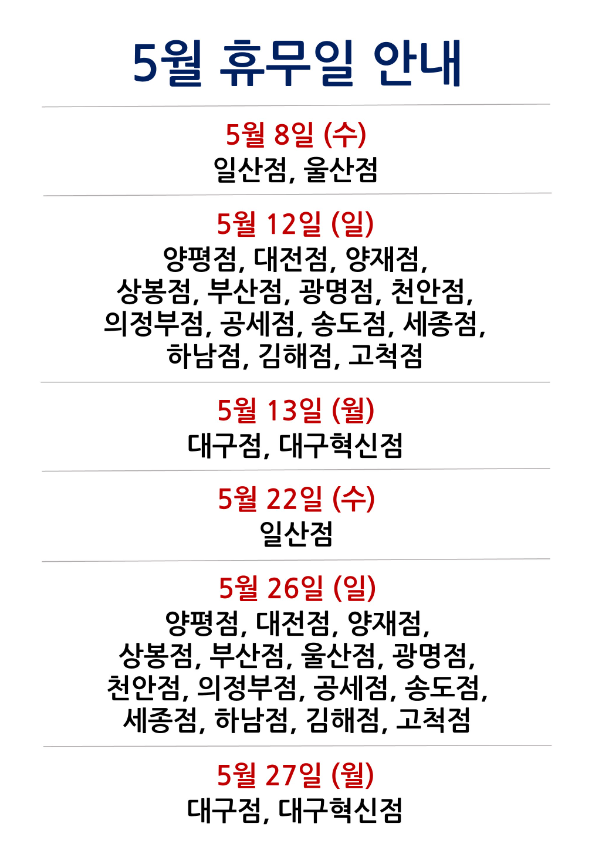 5월 휴무일 안내

5월 8일 (수)
일산점, 울산점

5월 12일 (일)
양평점, 대전점, 양재점, 상봉점, 부산점, 광명점, 천안점, 의정부점, 공세점, 송도점, 세종점, 하남점, 김해점, 고척점

5월 13일 (월)
대구점, 대구혁신점

5월 22일 (수)
일산점

5월 26일 (일)
양평점, 대전점, 양재점, 상봉점, 부산점, 울산점, 광명점, 천안점, 의정부점, 공세점, 송도점, 세종점, 하남점, 김해점, 고척점

5월 27일 (월)
대구점, 대구혁신점